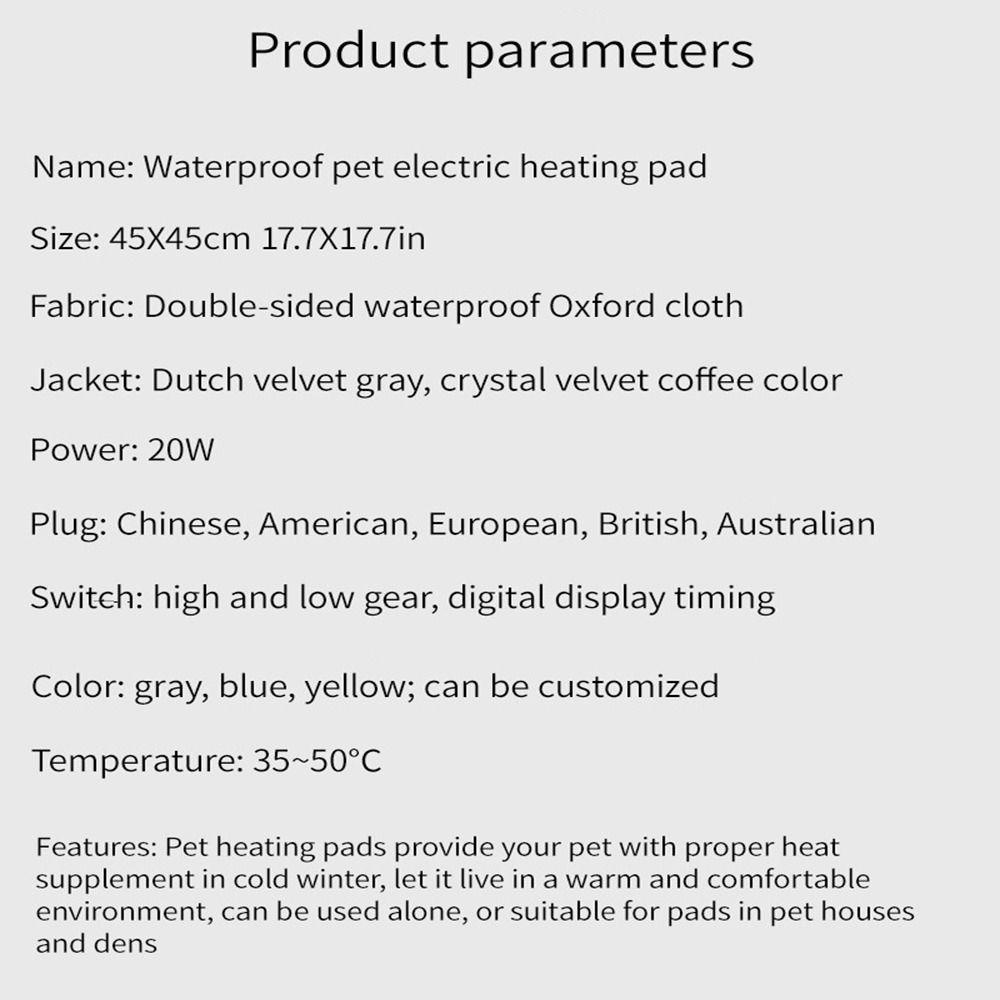 Product parameters

Name: Waterproof pet electric heating pad

Size: 45X45cm 17.7X17.7in

Fabric: Double-sided waterproof Oxford cloth

Jacket: Dutch velvet gray, crystal velvet coffee color

Power: 20W

Plug: Chinese, American, European, British, Australian

Switch: high and low gear, digital display timing

Color: gray, blue, yellow; can be customized

Temperature: 35~50°C

Features: Pet heating pads provide your pet with proper heat supplement in cold winter, let it live in a warm and comfortable environment, can be used alone, or suitable for pads in pet houses and dens